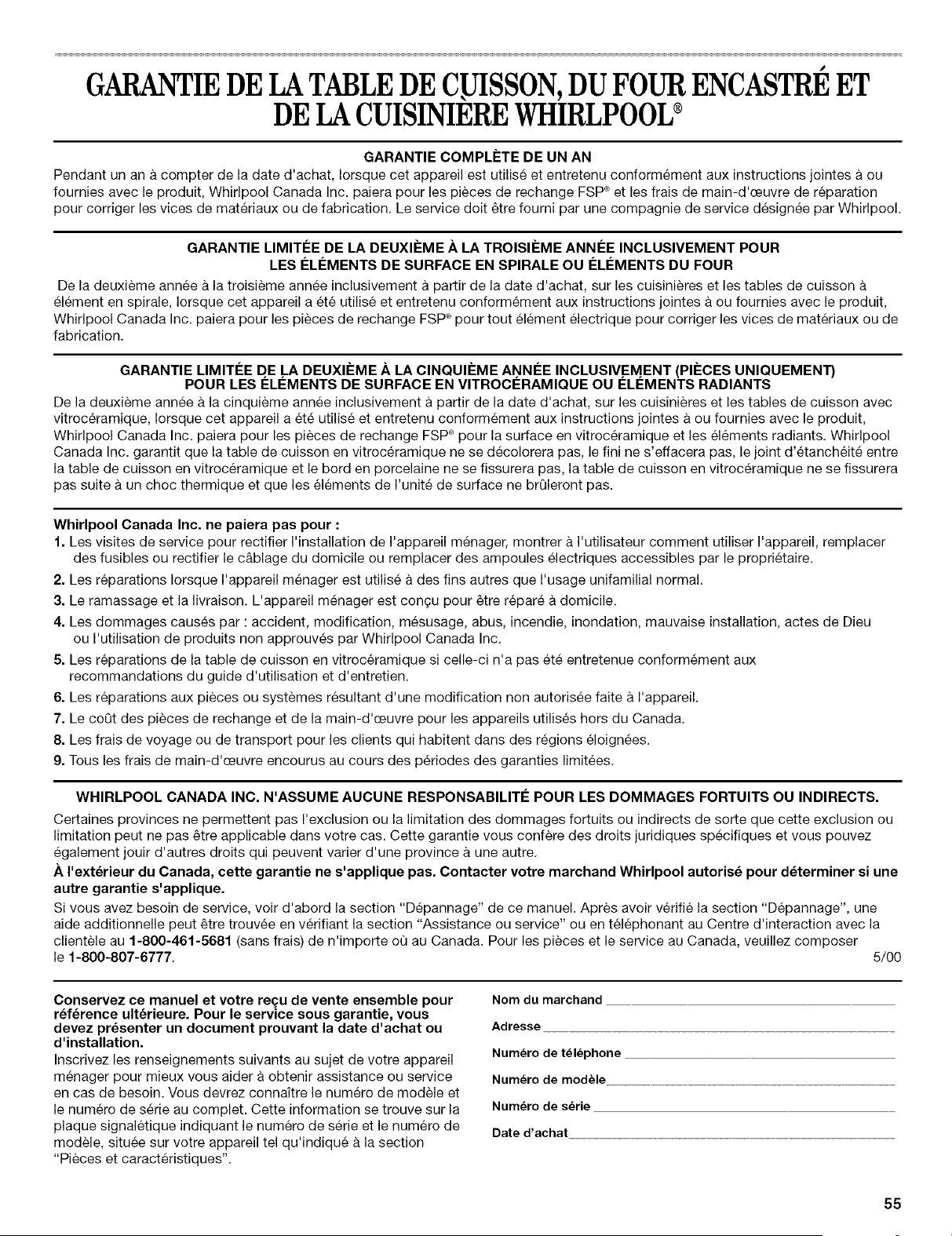 GARANTIE DE LA TABLE DE CUISSON, DU FOUR ENCASTRÉ ET DE LA CUISINIÈRE WHIRLPOOL®

GARANTIE COMPLÈTE DE UN AN
Pendant un an à compter de la date d'achat, lorsque cet appareil est utilisé et entretenu conformément aux instructions jointes à ou fournies avec le produit, Whirlpool Canada Inc. paiera pour les pièces de rechange FSP® et les frais de main-d'œuvre de réparation pour corriger les vices de matériaux ou de fabrication. Le service doit être fourni par une compagnie de service désignée par Whirlpool.

GARANTIE LIMITÉE DE LA DEUXIÈME À LA TROISIÈME ANNÉE INCLUSIVEMENT POUR LES ÉLÉMENTS DE SURFACE EN SPIRALE OU ÉLÉMENTS DU FOUR
De la deuxième année à la troisième année inclusivement à partir de la date d'achat, sur les cuisinières et les tables de cuisson à élément en spirale, lorsque cet appareil a été utilisé et entretenu conformément aux instructions jointes à ou fournies avec le produit, Whirlpool Canada Inc. paiera pour les pièces de rechange FSP® pour tout élément électrique pour corriger les vices de matériaux ou de fabrication.

GARANTIE LIMITÉE DE LA DEUXIÈME À LA CINQUIÈME ANNÉE INCLUSIVEMENT (PIÈCES UNIQUEMENT) POUR LES ÉLÉMENTS DE SURFACE EN VITROCÉRAMIQUE OU ÉLÉMENTS RADIANTS
De la deuxième année à la cinquième année inclusivement à partir de la date d'achat, sur les cuisinières et les tables de cuisson avec vitrocéramique, lorsque cet appareil a été utilisé et entretenu conformément aux instructions jointes à ou fournies avec le produit, Whirlpool Canada Inc. paiera pour les pièces de rechange FSP® pour la surface en vitrocéramique et les éléments radiants. Whirlpool Canada Inc. garantit que la table de cuisson en vitrocéramique ne se décolorera pas, le fini ne s'effacera pas, le joint d'étanchéité entre la table de cuisson en vitrocéramique et le bord en porcelaine ne se fissurera pas, la table de cuisson en vitrocéramique ne se fissurera pas suite à un choc thermique et que les éléments de l'unité de surface ne brûleront pas.

Whirlpool Canada Inc. ne paiera pas pour :
1. Les visites de service pour rectifier l'installation de l'appareil ménager, montrer à l'utilisateur comment utiliser l'appareil, remplacer des fusibles ou rectifier le câblage du domicile ou remplacer des ampoules électriques accessibles par le propriétaire.
2. Les réparations lorsque l'appareil ménager est utilisé à des fins autres que l'usage unifamilial normal.
3. Le ramassage et la livraison. L'appareil ménager est conçu pour être réparé à domicile.
4. Les dommages causés par : accident, modification, mésusage, abus, incendie, inondation, mauvaise installation, actes de Dieu ou l'utilisation de produits non approuvés par Whirlpool Canada Inc.
5. Les réparations de la table de cuisson en vitrocéramique si celle-ci n'a pas été entretenue conformément aux recommandations du guide d'utilisation et d'entretien.
6. Les réparations aux pièces ou systèmes résultant d'une modification non autorisée faite à l'appareil.
7. Le coût des pièces de rechange et de la main-d'œuvre pour les appareils utilisés hors du Canada.
8. Les frais de voyage ou de transport pour les clients qui habitent dans des régions éloignées.
9. Tous les frais de main-d'œuvre encourus au cours des périodes des garanties limitées.

WHIRLPOOL CANADA INC. N'ASSUME AUCUNE RESPONSABILITÉ POUR LES DOMMAGES FORTUITS OU INDIRECTS.
Certaines provinces ne permettent pas l'exclusion ou la limitation des dommages fortuits ou indirects de sorte que cette exclusion ou limitation peut ne pas être applicable dans votre cas. Cette garantie vous confère des droits juridiques spécifiques et vous pouvez également jouir d'autres droits qui peuvent varier d'une province à une autre.
À l'extérieur du Canada, cette garantie ne s'applique pas. Contacter votre marchand Whirlpool autorisé pour déterminer si une autre garantie s'applique.
Si vous avez besoin de service, voir d'abord la section "Dépannage" de ce manuel. Après avoir vérifié la section "Dépannage", une aide additionnelle peut être trouvée en vérifiant la section "Assistance ou service" ou en téléphonant au Centre d'interaction avec la clientèle au 1-800-461-5681 (sans frais) de n'importe où au Canada. Pour les pièces et le service au Canada, veuillez composer le 1-800-807-6777.
5/00

Conservez ce manuel et votre reçu de vente ensemble pour référence ultérieure. Pour le service sous garantie, vous devez présenter un document prouvant la date d'achat ou d'installation.
Inscrivez les renseignements suivants au sujet de votre appareil ménager pour mieux vous aider à obtenir assistance ou service en cas de besoin. Vous devrez connaître le numéro de modèle et le numéro de série au complet. Cette information se trouve sur la plaque signalétique indiquant le numéro de série et le numéro de modèle, située sur votre appareil tel qu'indiqué à la section "Pièces et caractéristiques".

Nom du marchand
Adresse
Numéro de téléphone
Numéro de modèle
Numéro de série
Date d'achat

55